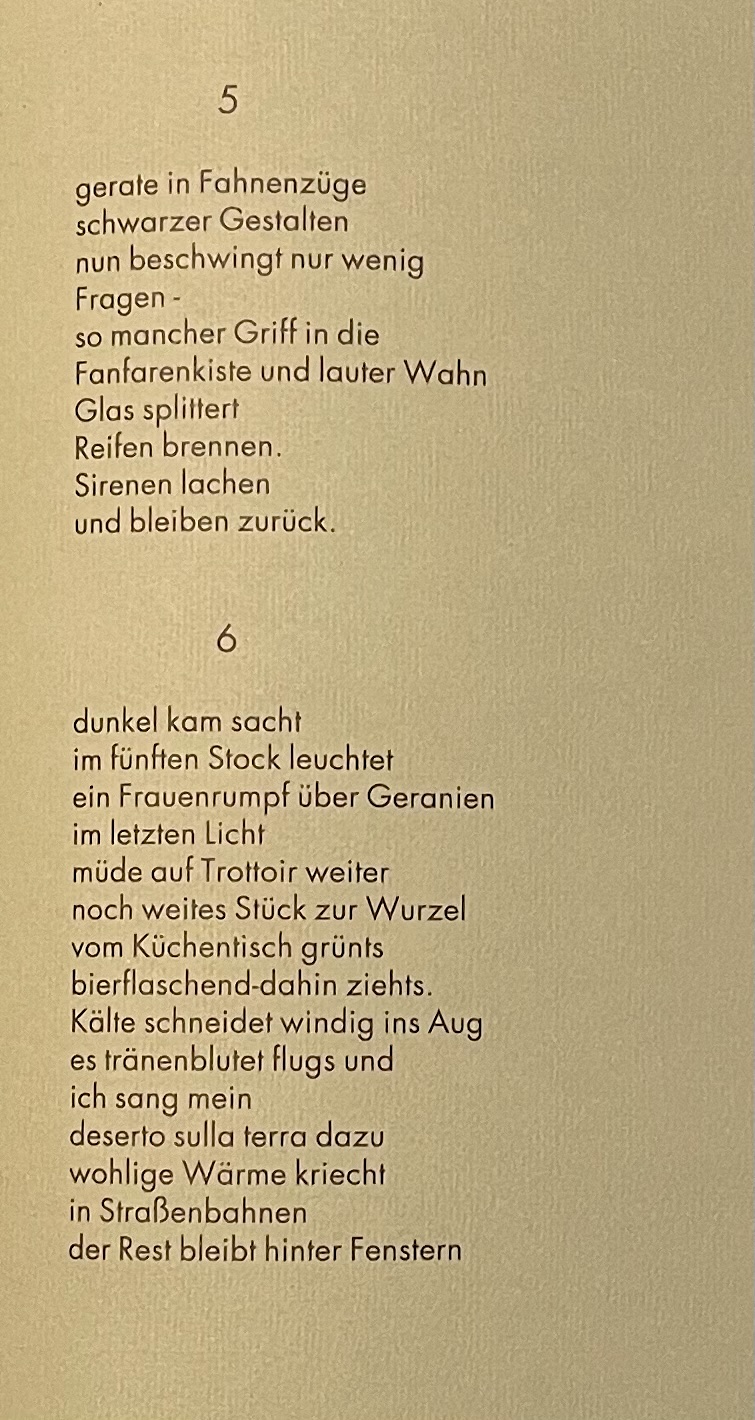 5

gerate in Fahnenzüge
schwarzer Gestalten
nun beschwingt nur wenig
Fragen -
so mancher Griff in die
Fanfarenkiste und lauter Wahn
Glas splittert
Reifen brennen.
Sirenen lachen
und bleiben zurück.

6

dunkel kam sacht
im fünften Stock leuchtet
ein Frauenrumpf über Geranien
im letzten Licht
müde auf Trottoir weiter
noch weites Stück zur Wurzel
vom Küchentisch grünts
bierflaschend-dahin ziehts.
Kälte schneidet windig ins Aug
es tränenblutet flugs und
ich sang mein
deserto sulla terra dazu
wohlige Wärme kriecht
in Straßenbahnen
der Rest bleibt hinter Fenstern